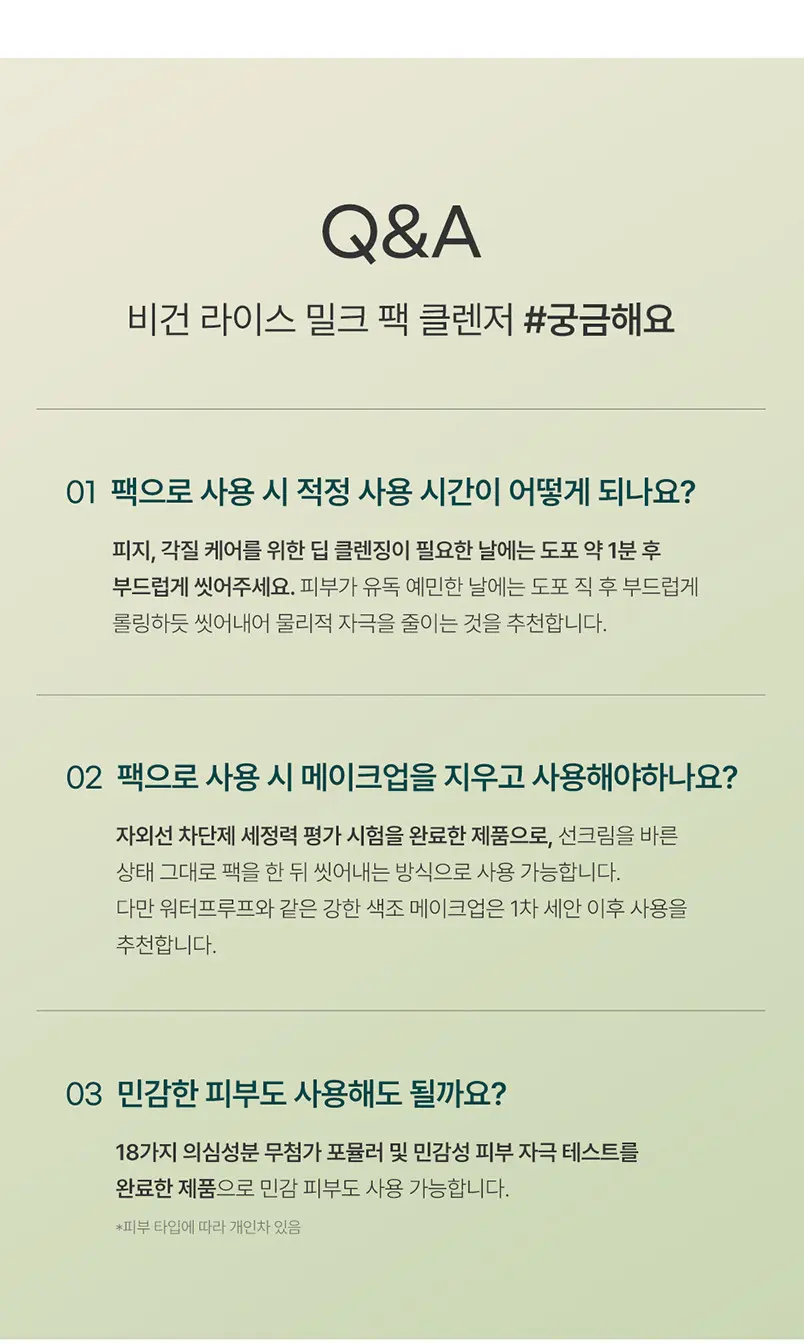 Q&A

비건 라이스 밀크 팩 클렌저 #궁금해요

01 팩으로 사용 시 적정 사용 시간이 어떻게 되나요?

피지, 각질 케어를 위한 딥 클렌징이 필요한 날에는 도포 약 1분 후 부드럽게 씻어주세요. 피부가 유독 예민한 날에는 도포 직 후 부드럽게 롤링하듯 씻어내어 물리적 자극을 줄이는 것을 추천합니다.

02 팩으로 사용 시 메이크업을 지우고 사용해야하나요?

자외선 차단제 세정력 평가 시험을 완료한 제품으로, 선크림을 바른 상태 그대로 팩을 한 뒤 씻어내는 방식으로 사용 가능합니다. 다만 워터프루프와 같은 강한 색조 메이크업은 1차 세안 이후 사용을 추천합니다.

03 민감한 피부도 사용해도 될까요?

18가지 의심성분 무첨가 포뮬러 및 민감성 피부 자극 테스트를 완료한 제품으로 민감 피부도 사용 가능합니다.

*피부 타입에 따라 개인차 있음